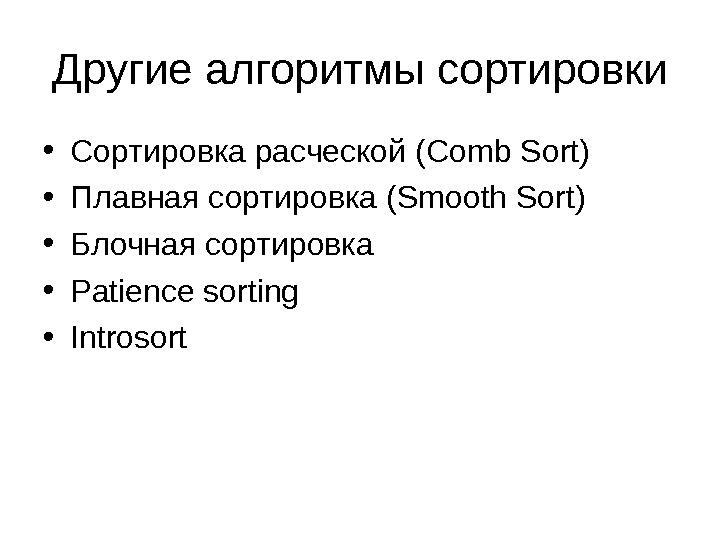 Другие алгоритмы сортировки

• Сортировка расческой (Comb Sort)
• Плавная сортировка (Smooth Sort)
• Блочная сортировка
• Patience sorting
• Introsort